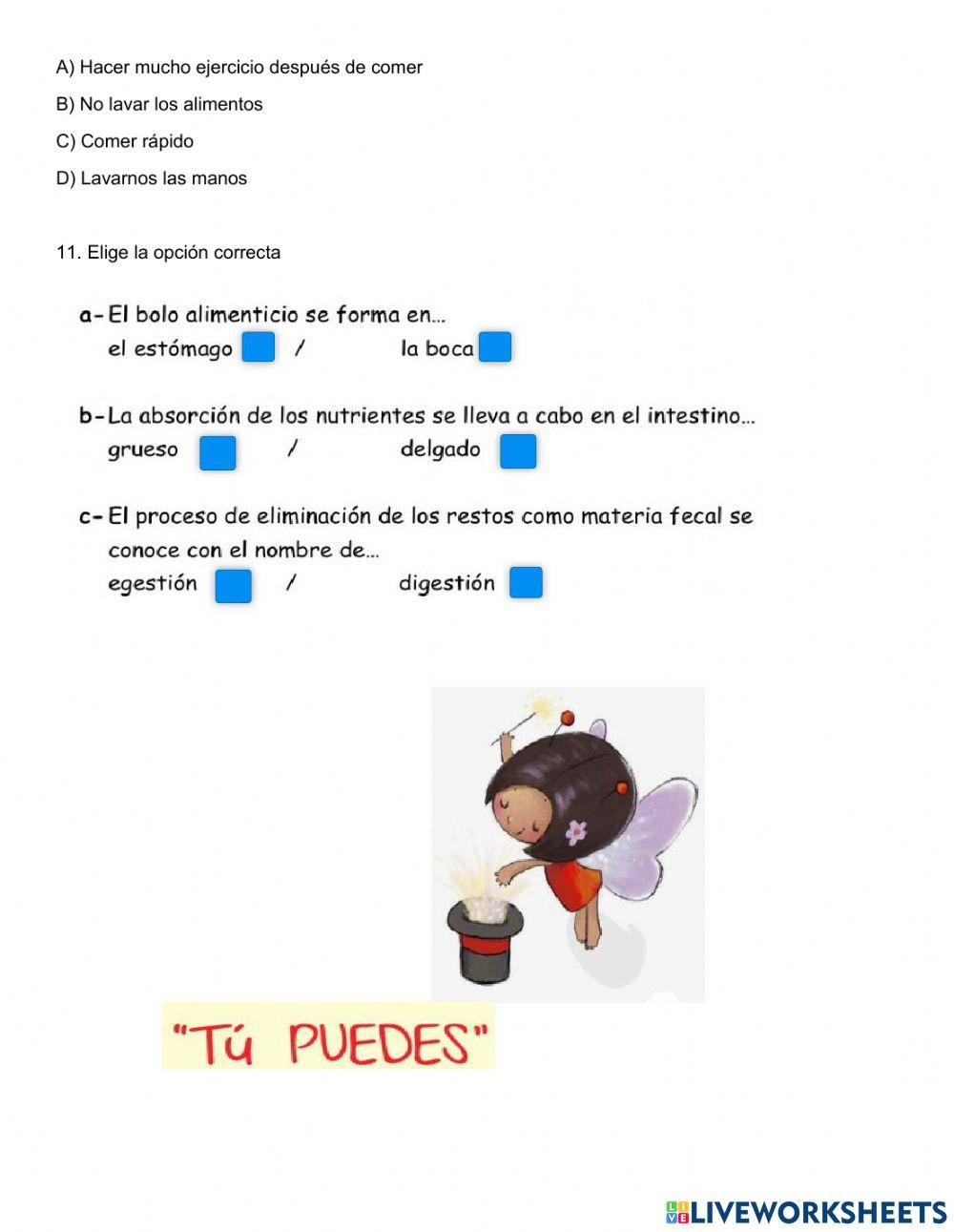 A) Hacer mucho ejercicio después de comer

B) No lavar los alimentos

C) Comer rápido

D) Lavarnos las manos

11. Elige la opción correcta

a- El bolo alimenticio se forma en...
el estómago / la boca

b- La absorción de los nutrientes se lleva a cabo en el intestino...
grueso / delgado

c- El proceso de eliminación de los restos como materia fecal se conoce con el nombre de...
egestión / digestión

"Tú PUEDES"

LIVEWORKSHEETS